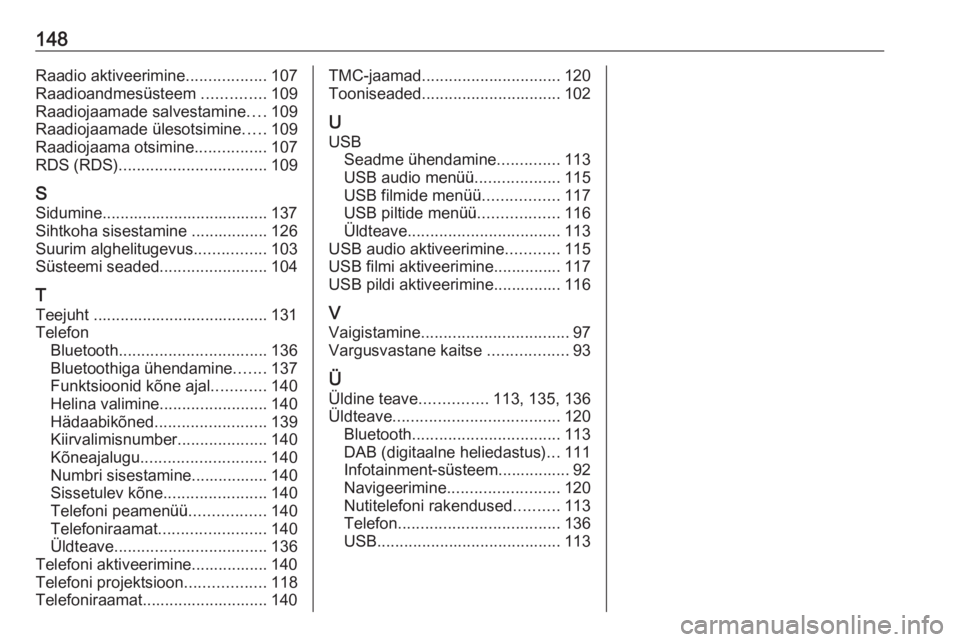 148

Raadio aktiveerimine 107
Raadioandmesüsteem 109
Raadiojaamade salvestamine 109
Raadiojaamade ülesotsimine 109
Raadiojaama otsimine 107
RDS (RDS) 109

S
Sidumine 137
Sihtkoha sisestamine 126
Suurim alghelitugevus 103
Süsteemi seaded 104

T
Teejuht 131
Telefon
Bluetooth 136
Bluetoothiga ühendamine 137
Funktsioonid kõne ajal 140
Helina valimine 140
Hädaabikõned 139
Kiirvalimisnumber 140
Kõneajalugu 140
Numbri sisestamine 140
Sissetulev kõne 140
Telefoni peamenüü 140
Telefoniraamat 140
Üldteave 136
Telefoni aktiveerimine 140
Telefoni projektsioon 118
Telefoniraamat 140

TMC-jaamad 120
Tooniseaded 102

U
USB
Seadme ühendamine 113
USB audio menüü 115
USB filmide menüü 117
USB piltide menüü 116
Üldteave 113
USB audio aktiveerimine 115
USB filmi aktiveerimine 117
USB pildi aktiveerimine 116

V
Vaigistamine 97
Vargusvastane kaitse 93

Ü
Üldine teave 113, 135, 136
Üldteave 120
Bluetooth 113
DAB (digitaalne heliedastus) 111
Infotainment-süsteem 92
Navigeerimine 120
Nutitelefoni rakendused 113
Telefon 136
USB 113

carmanualsonline.info